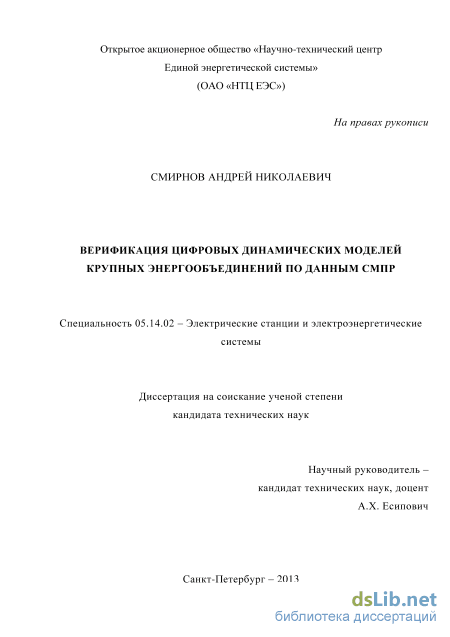 Открытое акционерное общество «Научно-технический центр Единой энергетической системы»
(ОАО «НТЦ ЕЭС»)

На правах рукописи

СМИРНОВ АНДРЕЙ НИКОЛАЕВИЧ

ВЕРИФИКАЦИЯ ЦИФРОВЫХ ДИНАМИЧЕСКИХ МОДЕЛЕЙ КРУПНЫХ ЭНЕРГООБЪЕДИНЕНИЙ ПО ДАННЫМ СМПР

Специальность 05.14.02 – Электрические станции и электроэнергетические системы

Диссертация на соискание ученой степени кандидата технических наук

Научный руководитель –
кандидат технических наук, доцент
А.Х. Есипович

Санкт-Петербург – 2013

dsLib.net
библиотека диссертаций